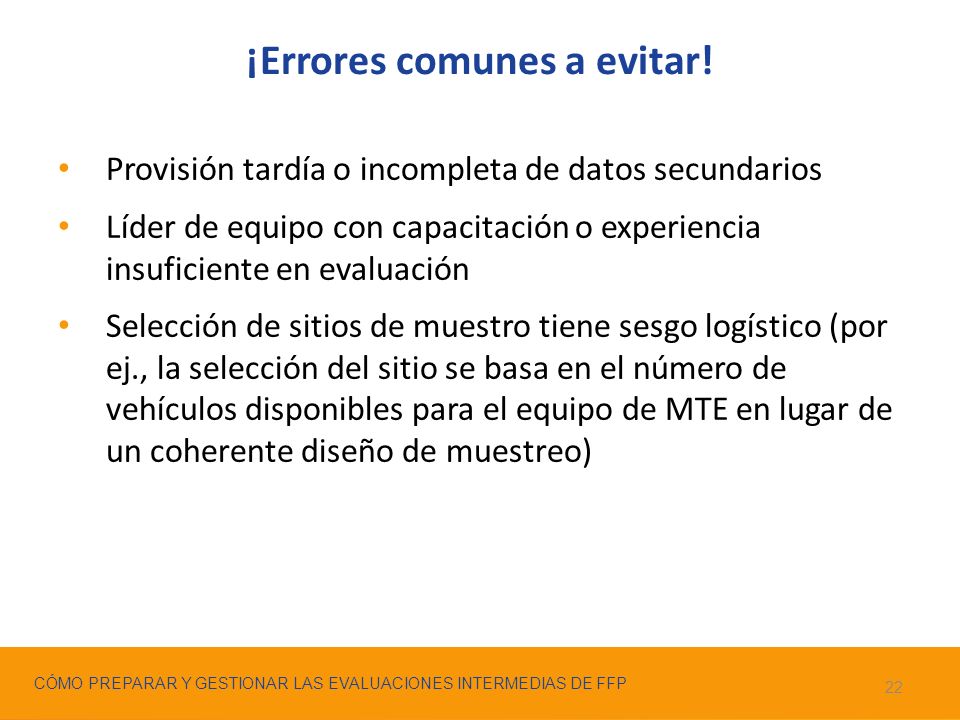 ¡Errores comunes a evitar!

• Provisión tardía o incompleta de datos secundarios

• Líder de equipo con capacitación o experiencia insuficiente en evaluación

• Selección de sitios de muestro tiene sesgo logístico (por ej., la selección del sitio se basa en el número de vehículos disponibles para el equipo de MTE en lugar de un coherente diseño de muestreo)

CÓMO PREPARAR Y GESTIONAR LAS EVALUACIONES INTERMEDIAS DE FFP

22